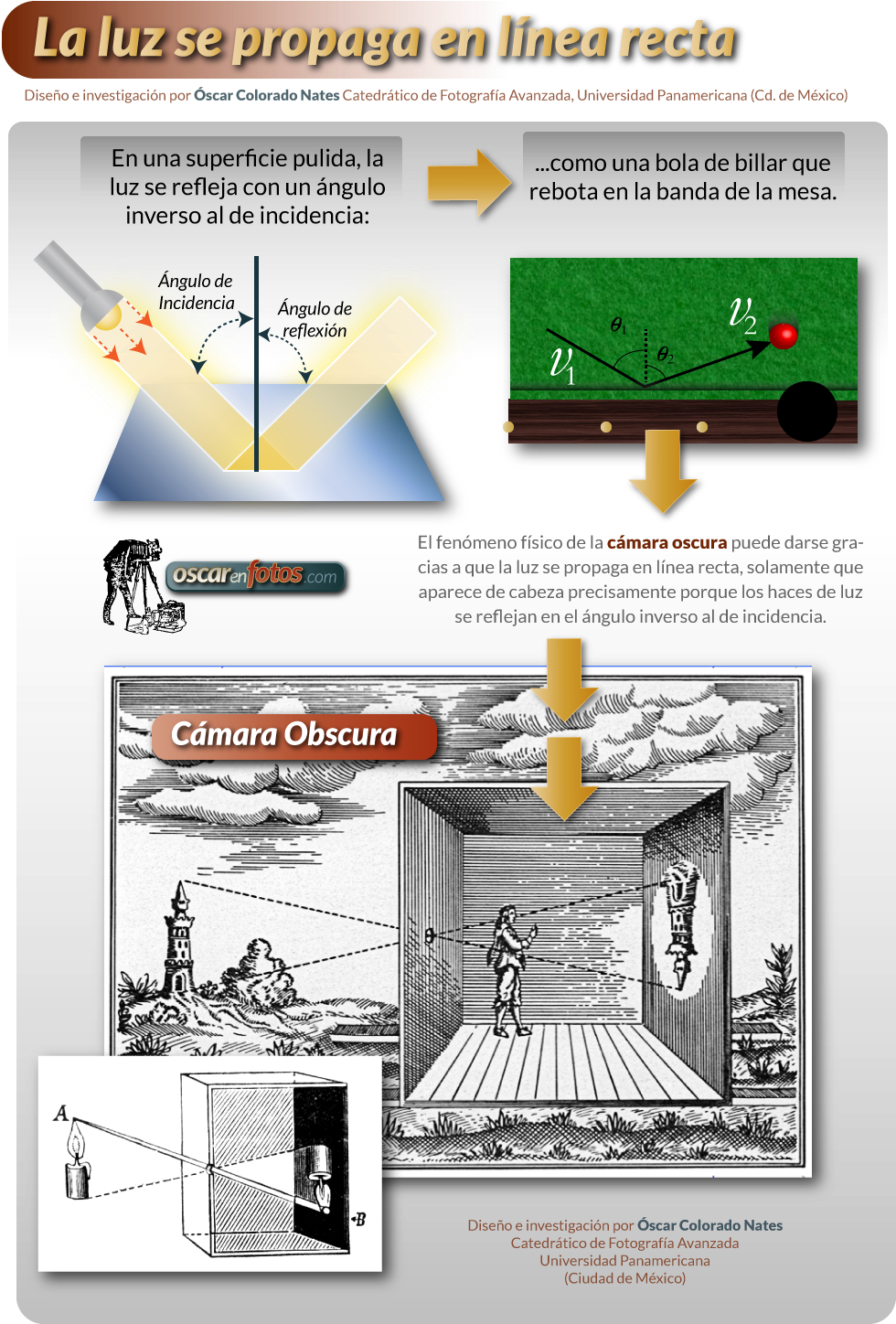 La luz se propaga en línea recta

Diseño e investigación por Óscar Colorado Nates Catedrático de Fotografía Avanzada, Universidad Panamericana (Cd. de México)

En una superficie pulida, la luz se refleja con un ángulo inverso al de incidencia:

...como una bola de billar que rebota en la banda de la mesa.

Ángulo de Incidencia

Ángulo de reflexión

$v_1$ $\theta_1$ $\theta_2$ $v_2$

oscarenfotos.com

El fenómeno físico de la cámara oscura puede darse gracias a que la luz se propaga en línea recta, solamente que aparece de cabeza precisamente porque los haces de luz se reflejan en el ángulo inverso al de incidencia.

Cámara Obscura

A

B

Diseño e investigación por Óscar Colorado Nates
Catedrático de Fotografía Avanzada
Universidad Panamericana
(Ciudad de México)